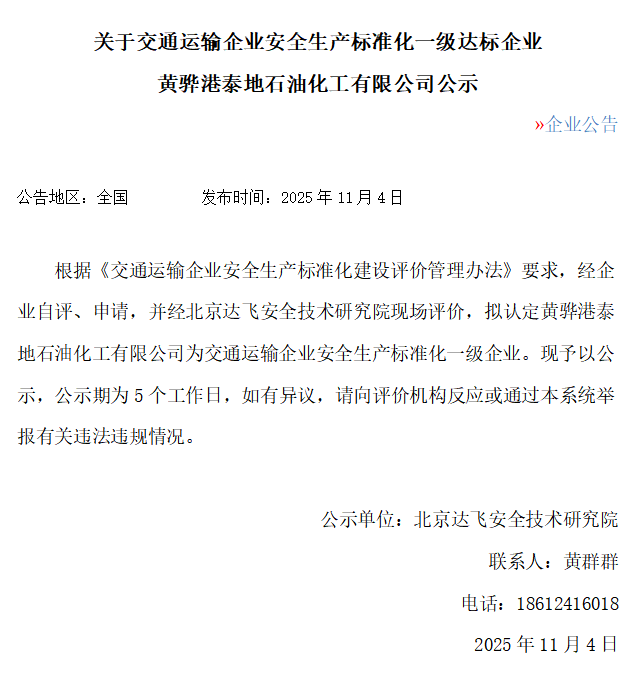 关于交通运输企业安全生产标准化一级达标企业
黄骅港泰地石油化工有限公司公示

»企业公告

公告地区：全国　　　　　发布时间：2025 年 11 月 4 日

根据《交通运输企业安全生产标准化建设评价管理办法》要求，经企业自评、申请，并经北京达飞安全技术研究院现场评价，拟认定黄骅港泰地石油化工有限公司为交通运输企业安全生产标准化一级企业。现予以公示，公示期为 5 个工作日，如有异议，请向评价机构反应或通过本系统举报有关违法违规情况。

公示单位：北京达飞安全技术研究院

联系人：黄群群

电话：18612416018

2025 年 11 月 4 日